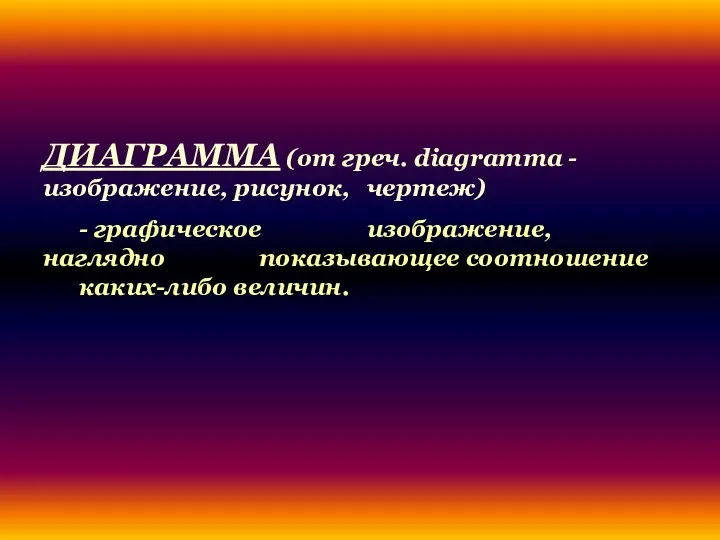 ДИАГРАММА (от греч. diagramma - изображение, рисунок, чертеж)

- графическое изображение, наглядно показывающее соотношение каких-либо величин.